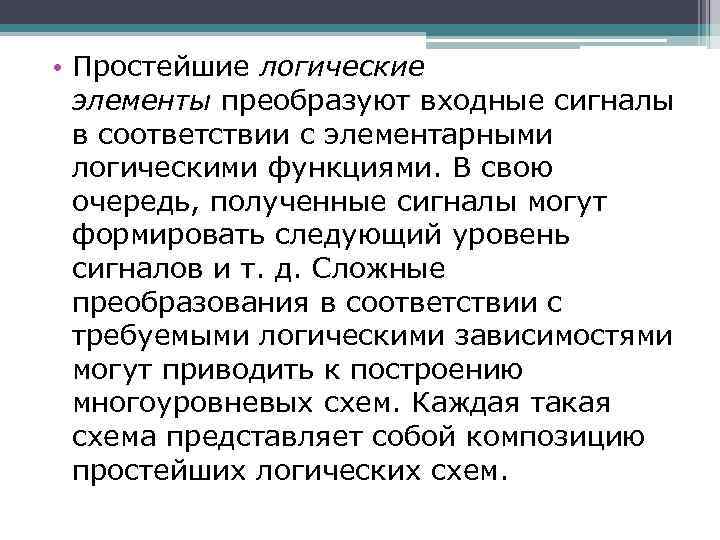 • Простейшие логические элементы преобразуют входные сигналы в соответствии с элементарными логическими функциями. В свою очередь, полученные сигналы могут формировать следующий уровень сигналов и т. д. Сложные преобразования в соответствии с требуемыми логическими зависимостями могут приводить к построению многоуровневых схем. Каждая такая схема представляет собой композицию простейших логических схем.